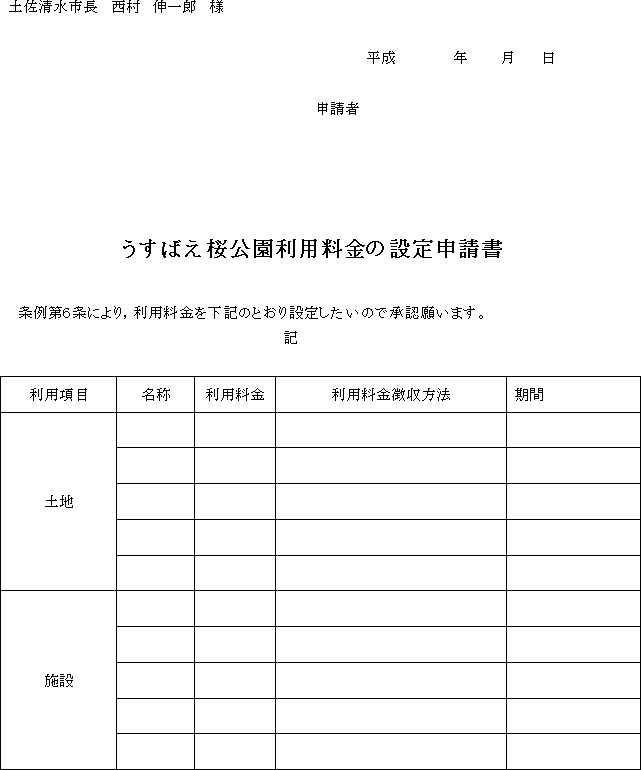 土佐清水市長　西村　伸一郎　様

平成　　年　　月　　日

申請者

うすばえ桜公園利用料金の設定申請書

条例第6条により，利用料金を下記のとおり設定したいので承認願います。

記

| 利用項目 | 名称 | 利用料金 | 利用料金徴収方法 | 期間 |
|---|---|---|---|---|
| 土地 | | | | |
| | | | | |
| | | | | |
| | | | | |
| | | | | |
| 施設 | | | | |
| | | | | |
| | | | | |
| | | | | |
| | | | | |